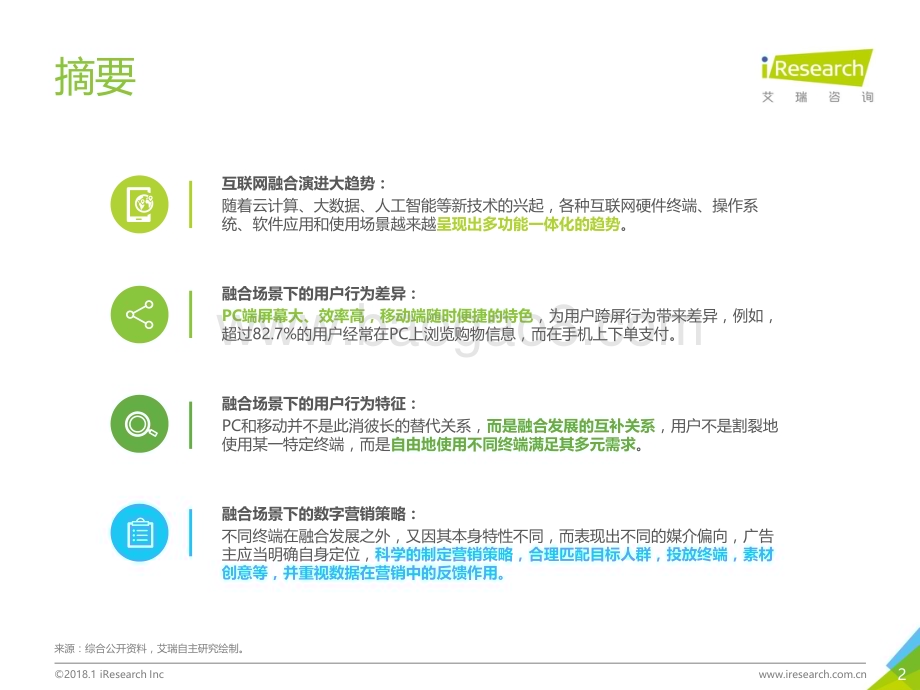 摘要

iResearch
艾 瑞 咨 询

互联网融合演进大趋势：
随着云计算、大数据、人工智能等新技术的兴起，各种互联网硬件终端、操作系统、软件应用和使用场景越来越呈现出多功能一体化的趋势。

融合场景下的用户行为差异：
PC端屏幕大、效率高，移动端随时便捷的特色，为用户跨屏行为带来差异，例如，超过82.7%的用户经常在PC上浏览购物信息，而在手机上下单支付。

融合场景下的用户行为特征：
PC和移动并不是此消彼长的替代关系，而是融合发展的互补关系，用户不是割裂地使用某一特定终端，而是自由地使用不同终端满足其多元需求。

融合场景下的数字营销策略：
不同终端在融合发展之外，又因其本身特性不同，而表现出不同的媒介偏向，广告主应当明确自身定位，科学的制定营销策略，合理匹配目标人群，投放终端，素材创意等，并重视数据在营销中的反馈作用。

来源：综合公开资料，艾瑞自主研究绘制。

©2018.1 iResearch Inc
www.iresearch.com.cn
2